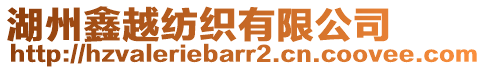 湖州鑫越纺织有限公司
http://hzvaleriebarr2.cn.coovee.com